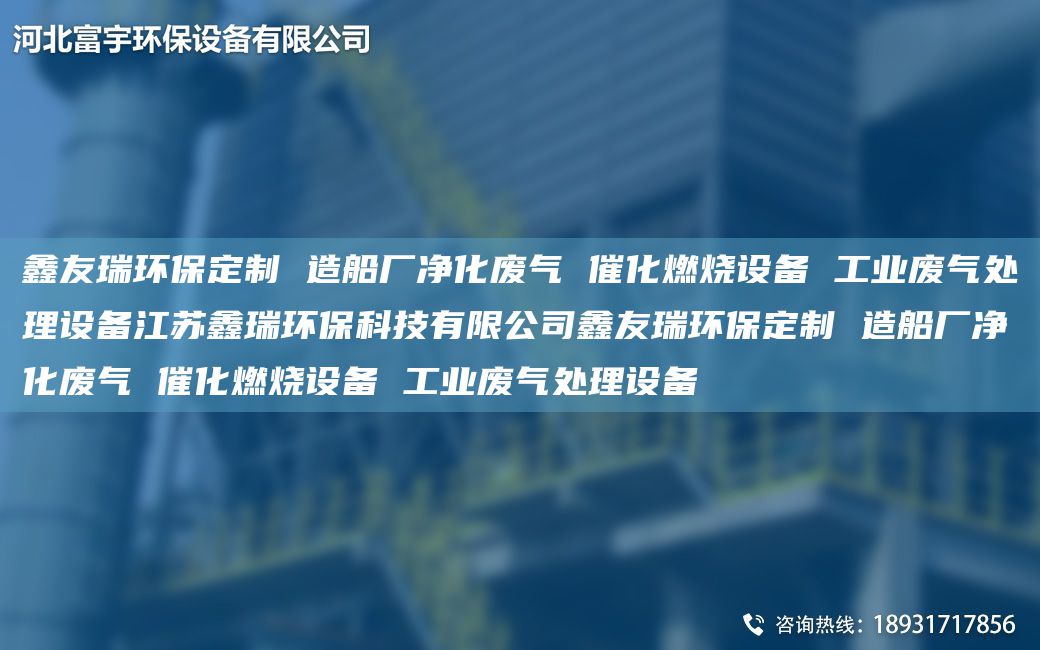 河北富宇环保设备有限公司

鑫友瑞环保定制 造船厂净化废气 催化燃烧设备 工业废气处理设备江苏鑫瑞环保科技有限公司鑫友瑞环保定制 造船厂净化废气 催化燃烧设备 工业废气处理设备

咨询热线：18931717856